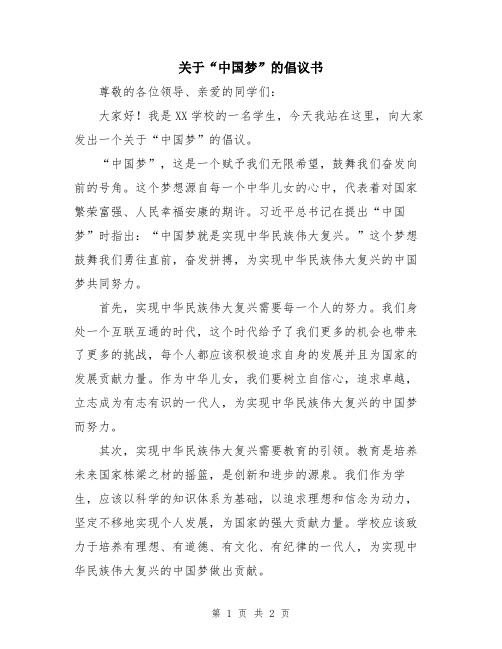 关于“中国梦”的倡议书

尊敬的各位领导、亲爱的同学们：

大家好！我是XX学校的一名学生，今天我站在这里，向大家发出一个关于“中国梦”的倡议。

“中国梦”，这是一个赋予我们无限希望，鼓舞我们奋发向前的号角。这个梦想源自每一个中华儿女的心中，代表着对国家繁荣富强、人民幸福安康的期许。习近平总书记在提出“中国梦”时指出：“中国梦就是实现中华民族伟大复兴。”这个梦想鼓舞我们勇往直前，奋发拼搏，为实现中华民族伟大复兴的中国梦共同努力。

首先，实现中华民族伟大复兴需要每一个人的努力。我们身处一个互联互通的时代，这个时代给予了我们更多的机会也带来了更多的挑战，每个人都应该积极追求自身的发展并且为国家的发展贡献力量。作为中华儿女，我们要树立自信心，追求卓越，立志成为有志有识的一代人，为实现中华民族伟大复兴的中国梦而努力。

其次，实现中华民族伟大复兴需要教育的引领。教育是培养未来国家栋梁之材的摇篮，是创新和进步的源泉。我们作为学生，应该以科学的知识体系为基础，以追求理想和信念为动力，坚定不移地实现个人发展，为国家的强大贡献力量。学校应该致力于培养有理想、有道德、有文化、有纪律的一代人，为实现中华民族伟大复兴的中国梦做出贡献。

第 1 页 共 2 页